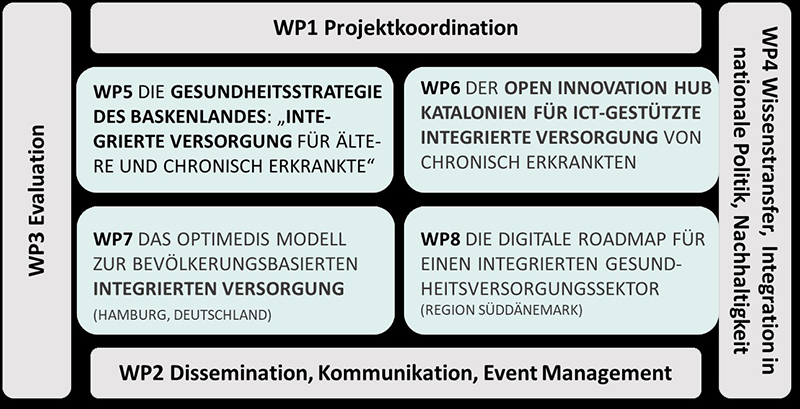 WP3 Evaluation

WP1 Projektkoordination

WP5 DIE GESUNDHEITSSTRATEGIE DES BASKENLANDES: „INTEGRIERTE VERSORGUNG FÜR ÄLTERE UND CHRONISCH ERKRANKTE“

WP6 DER OPEN INNOVATION HUB KATALONIEN FÜR ICT-GESTÜTZTE INTEGRIERTE VERSORGUNG VON CHRONISCH ERKRANKTEN

WP7 DAS OPTIMEDIS MODELL ZUR BEVÖLKERUNGSBASIERTEN INTEGRIERTEN VERSORGUNG
(HAMBURG, DEUTSCHLAND)

WP8 DIE DIGITALE ROADMAP FÜR EINEN INTEGRIERTEN GESUNDHEITSVERSORGUNGSSEKTOR
(REGION SÜDDÄNEMARK)

WP2 Dissemination, Kommunikation, Event Management

WP4 Wissenstransfer, Integration in nationale Politik, Nachhaltigkeit